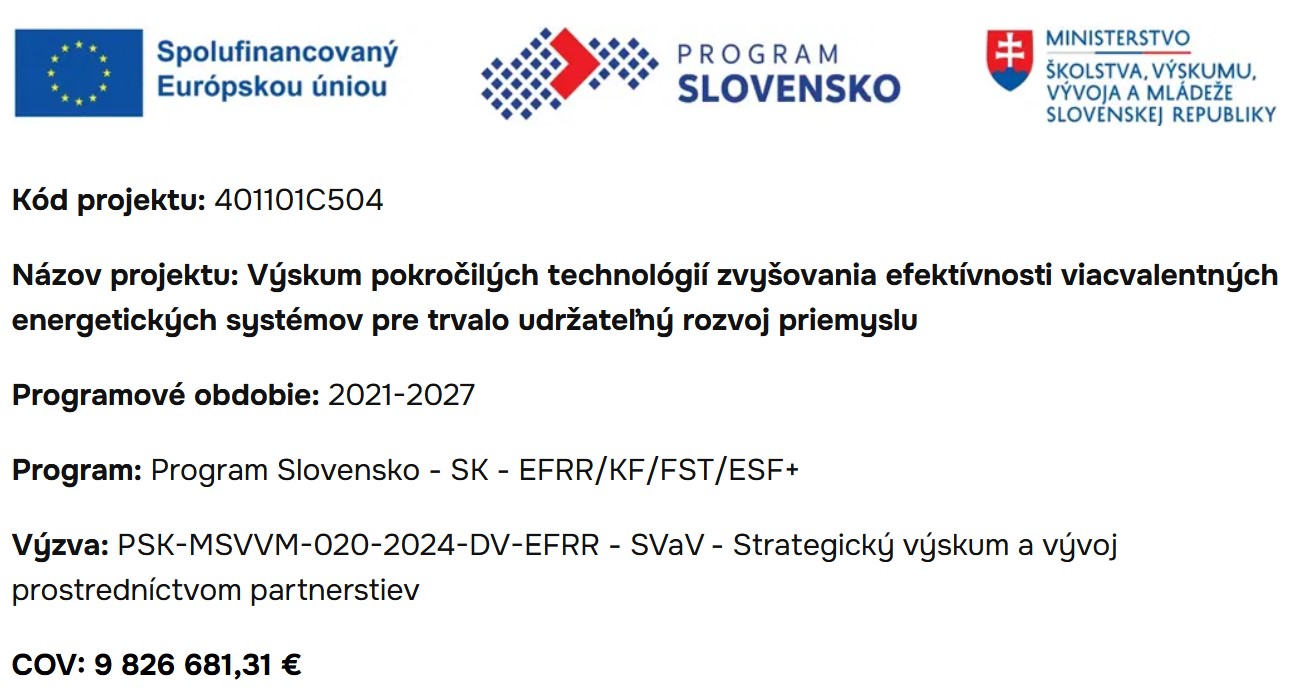 Spolufinancovaný Európskou úniou

PROGRAM SLOVENSKO

MINISTERSTVO
ŠKOLSTVA, VÝSKUMU,
VÝVOJA A MLÁDEŽE
SLOVENSKEJ REPUBLIKY

Kód projektu: 401101C504

Názov projektu: Výskum pokročilých technológií zvyšovania efektívnosti viacvalentných energetických systémov pre trvalo udržateľný rozvoj priemyslu

Programové obdobie: 2021-2027

Program: Program Slovensko - SK - EFRR/KF/FST/ESF+

Výzva: PSK-MSVVM-020-2024-DV-EFRR - SVaV - Strategický výskum a vývoj prostredníctvom partnerstiev

COV: 9 826 681,31 €